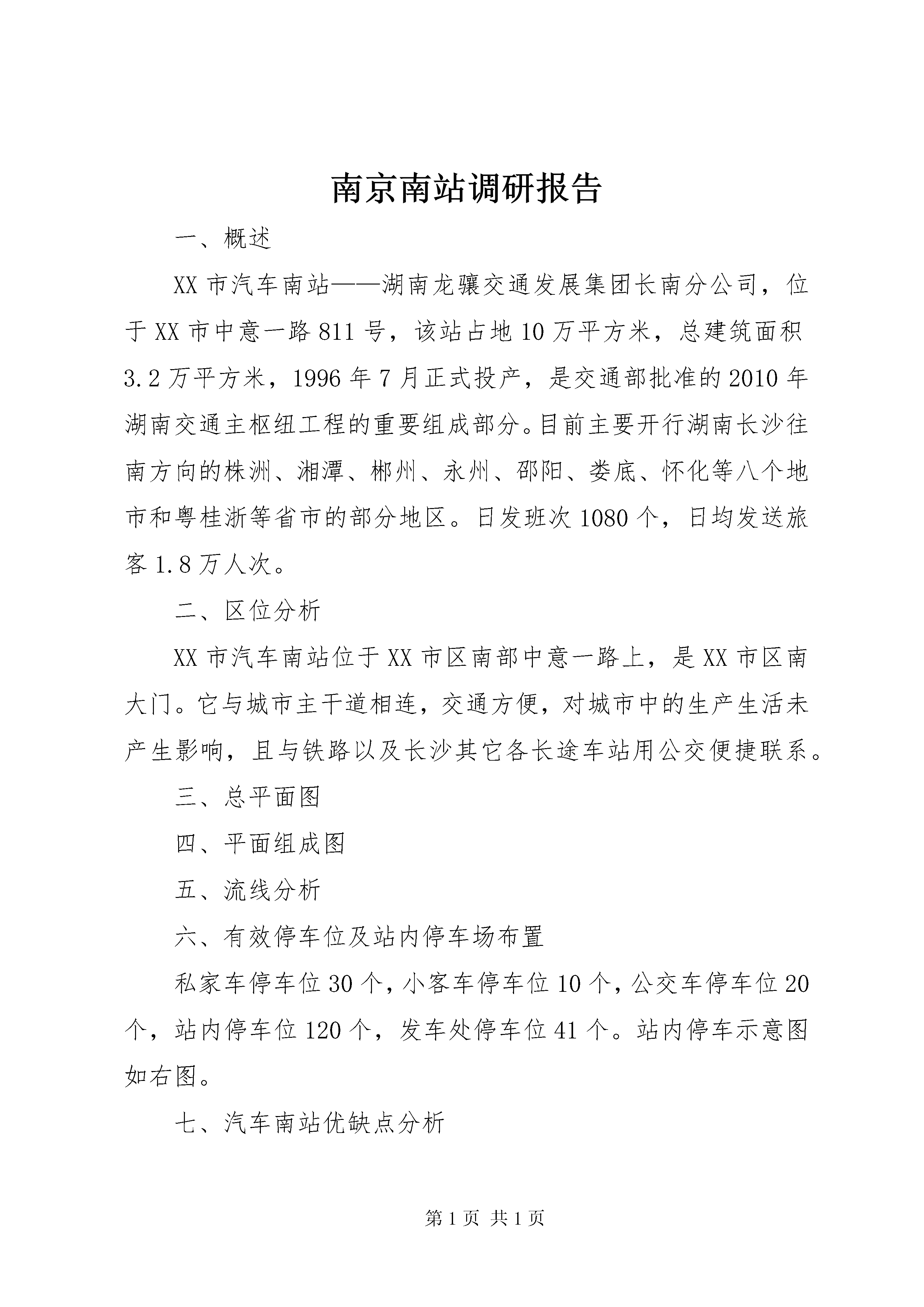 南京南站调研报告

一、概述

XX 市汽车南站——湖南龙骧交通发展集团长南分公司，位于 XX 市中意一路 811 号，该站占地 10 万平方米，总建筑面积 3.2 万平方米，1996 年 7 月正式投产，是交通部批准的 2010 年湖南交通主枢纽工程的重要组成部分。目前主要开行湖南长沙往南方向的株洲、湘潭、郴州、永州、邵阳、娄底、怀化等八个地市和粤桂浙等省市的部分地区。日发班次 1080 个，日均发送旅客 1.8 万人次。

二、区位分析

XX 市汽车南站位于 XX 市区南部中意一路上，是 XX 市区南大门。它与城市主干道相连，交通方便，对城市中的生产生活未产生影响，且与铁路以及长沙其它各长途车站用公交便捷联系。

三、总平面图

四、平面组成图

五、流线分析

六、有效停车位及站内停车场布置

私家车停车位 30 个，小客车停车位 10 个，公交车停车位 20 个，站内停车位 120 个，发车处停车位 41 个。站内停车示意图如右图。

七、汽车南站优缺点分析

第 1 页 共 1 页